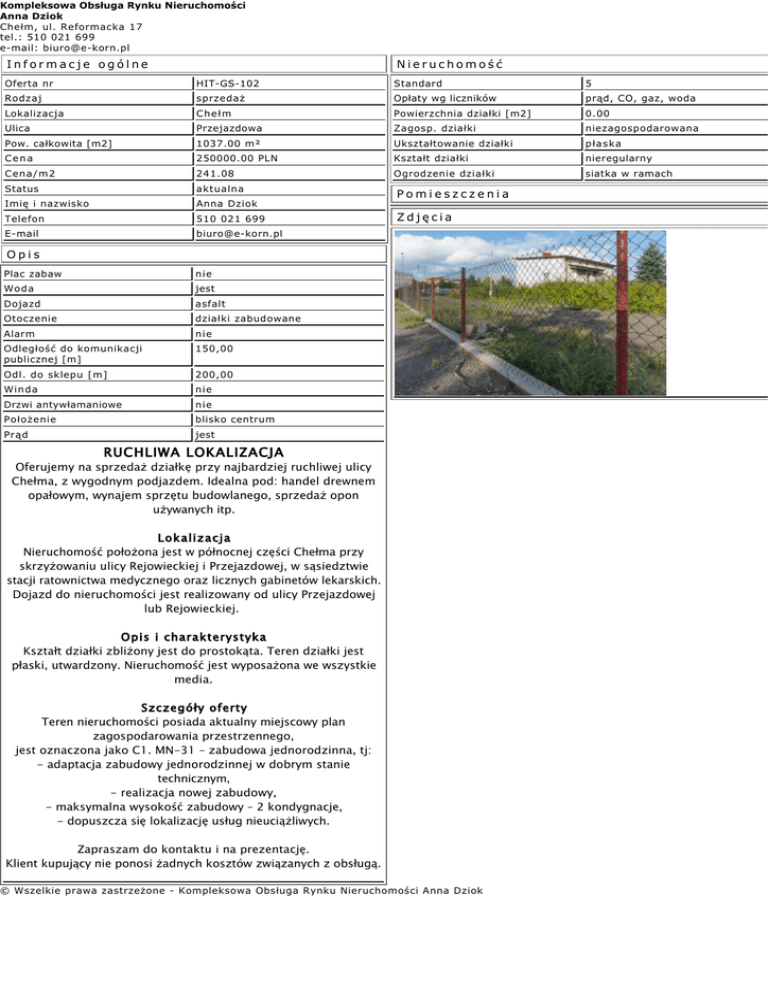 Kompleksowa Obsługa Rynku Nieruchomości
Anna Dziok
Chełm, ul. Reformacka 17
tel.: 510 021 699
e-mail: biuro@e-korn.pl

Informacje ogólne

| Oferta nr | HIT-GS-102 |
|---|---|
| Rodzaj | sprzedaż |
| Lokalizacja | Chełm |
| Ulica | Przejazdowa |
| Pow. całkowita [m2] | 1037.00 m² |
| Cena | 250000.00 PLN |
| Cena/m2 | 241.08 |
| Status | aktualna |
| Imię i nazwisko | Anna Dziok |
| Telefon | 510 021 699 |
| E-mail | biuro@e-korn.pl |

Opis

| Plac zabaw | nie |
|---|---|
| Woda | jest |
| Dojazd | asfalt |
| Otoczenie | działki zabudowane |
| Alarm | nie |
| Odległość do komunikacji publicznej [m] | 150,00 |
| Odl. do sklepu [m] | 200,00 |
| Winda | nie |
| Drzwi antywłamaniowe | nie |
| Położenie | blisko centrum |
| Prąd | jest |

RUCHLIWA LOKALIZACJA
Oferujemy na sprzedaż działkę przy najbardziej ruchliwej ulicy Chełma, z wygodnym podjazdem. Idealna pod: handel drewnem opałowym, wynajem sprzętu budowlanego, sprzedaż opon używanych itp.

Lokalizacja
Nieruchomość położona jest w północnej części Chełma przy skrzyżowaniu ulicy Rejowieckiej i Przejazdowej, w sąsiedztwie stacji ratownictwa medycznego oraz licznych gabinetów lekarskich. Dojazd do nieruchomości jest realizowany od ulicy Przejazdowej lub Rejowieckiej.

Opis i charakterystyka
Kształt działki zbliżony jest do prostokąta. Teren działki jest płaski, utwardzony. Nieruchomość jest wyposażona we wszystkie media.

Szczegóły oferty
Teren nieruchomości posiada aktualny miejscowy plan zagospodarowania przestrzennego,
jest oznaczona jako C1. MN-31 - zabudowa jednorodzinna, tj:
- adaptacja zabudowy jednorodzinnej w dobrym stanie technicznym,
- realizacja nowej zabudowy,
- maksymalna wysokość zabudowy - 2 kondygnacje,
- dopuszcza się lokalizację usług nieuciążliwych.

Zapraszam do kontaktu i na prezentację.
Klient kupujący nie ponosi żadnych kosztów związanych z obsługą.

Nieruchomość

| Standard | 5 |
|---|---|
| Opłaty wg liczników | prąd, CO, gaz, woda |
| Powierzchnia działki [m2] | 0.00 |
| Zagosp. działki | niezagospodarowana |
| Ukształtowanie działki | płaska |
| Kształt działki | nieregularny |
| Ogrodzenie działki | siatka w ramach |

Pomieszczenia

Zdjęcia

© Wszelkie prawa zastrzeżone - Kompleksowa Obsługa Rynku Nieruchomości Anna Dziok